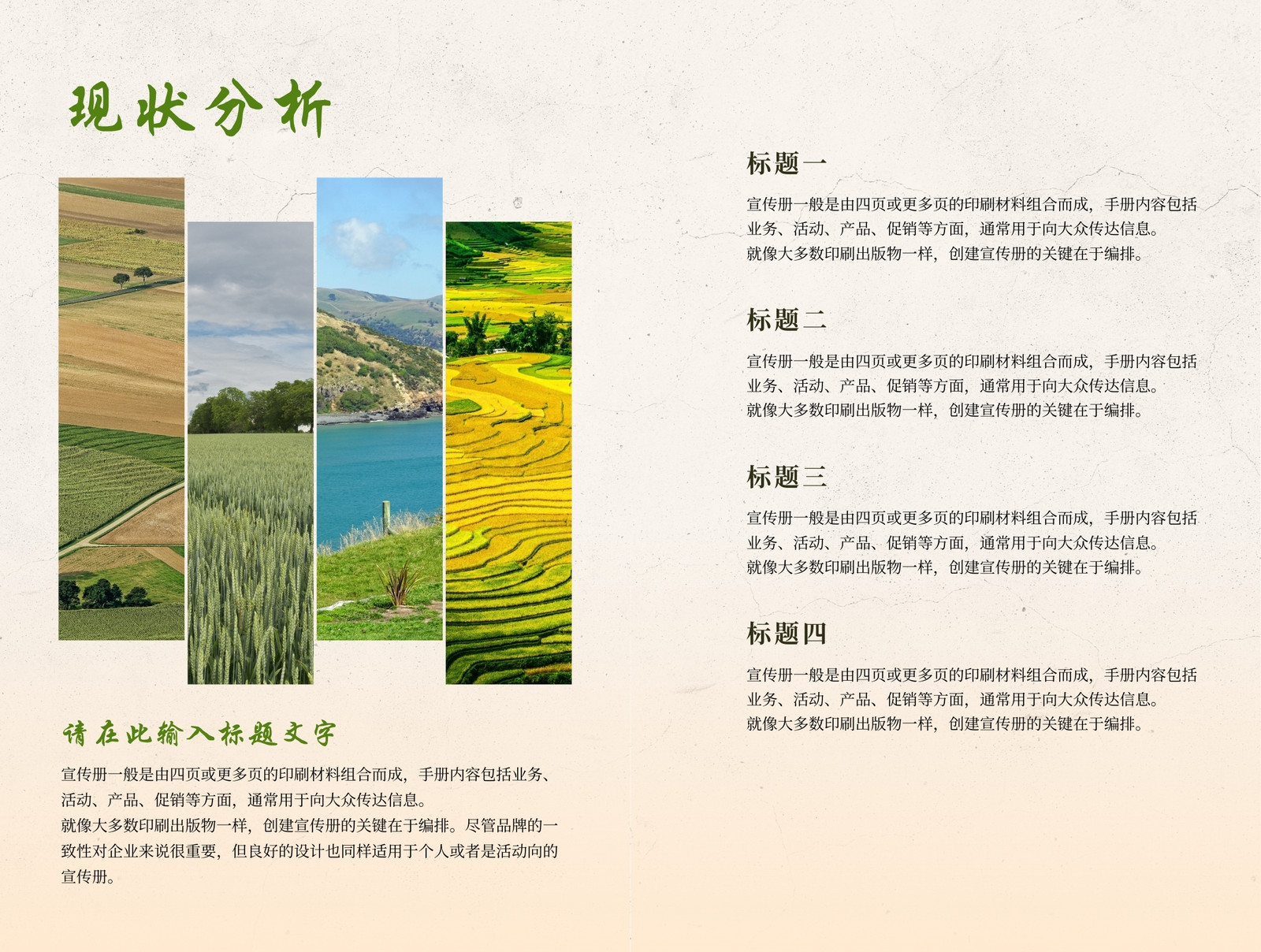 现状分析

请在此输入标题文字

宣传册一般是由四页或更多页的印刷材料组合而成，手册内容包括业务、活动、产品、促销等方面，通常用于向大众传达信息。
就像大多数印刷出版物一样，创建宣传册的关键在于编排。尽管品牌的一致性对企业来说很重要，但良好的设计也同样适用于个人或者是活动向的宣传册。

标题一

宣传册一般是由四页或更多页的印刷材料组合而成，手册内容包括业务、活动、产品、促销等方面，通常用于向大众传达信息。
就像大多数印刷出版物一样，创建宣传册的关键在于编排。

标题二

宣传册一般是由四页或更多页的印刷材料组合而成，手册内容包括业务、活动、产品、促销等方面，通常用于向大众传达信息。
就像大多数印刷出版物一样，创建宣传册的关键在于编排。

标题三

宣传册一般是由四页或更多页的印刷材料组合而成，手册内容包括业务、活动、产品、促销等方面，通常用于向大众传达信息。
就像大多数印刷出版物一样，创建宣传册的关键在于编排。

标题四

宣传册一般是由四页或更多页的印刷材料组合而成，手册内容包括业务、活动、产品、促销等方面，通常用于向大众传达信息。
就像大多数印刷出版物一样，创建宣传册的关键在于编排。